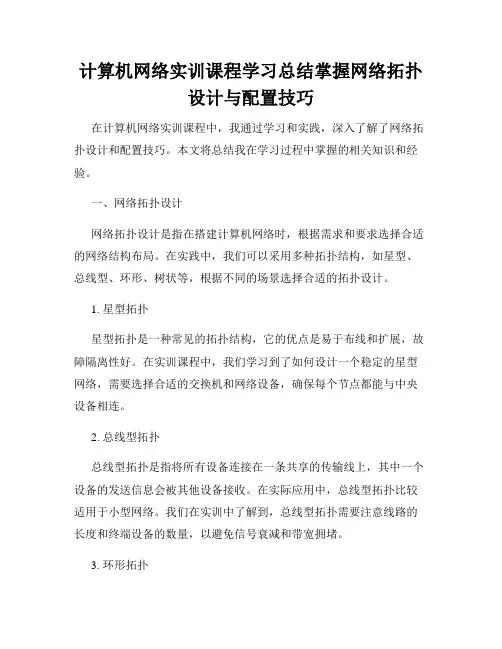 计算机网络实训课程学习总结掌握网络拓扑设计与配置技巧

在计算机网络实训课程中，我通过学习和实践，深入了解了网络拓扑设计和配置技巧。本文将总结我在学习过程中掌握的相关知识和经验。

一、网络拓扑设计

网络拓扑设计是指在搭建计算机网络时，根据需求和要求选择合适的网络结构布局。在实践中，我们可以采用多种拓扑结构，如星型、总线型、环形、树状等，根据不同的场景选择合适的拓扑设计。

1. 星型拓扑

星型拓扑是一种常见的拓扑结构，它的优点是易于布线和扩展，故障隔离性好。在实训课程中，我们学习到了如何设计一个稳定的星型网络，需要选择合适的交换机和网络设备，确保每个节点都能与中央设备相连。

2. 总线型拓扑

总线型拓扑是指将所有设备连接在一条共享的传输线上，其中一个设备的发送信息会被其他设备接收。在实际应用中，总线型拓扑比较适用于小型网络。我们在实训中了解到，总线型拓扑需要注意线路的长度和终端设备的数量，以避免信号衰减和带宽拥堵。

3. 环形拓扑